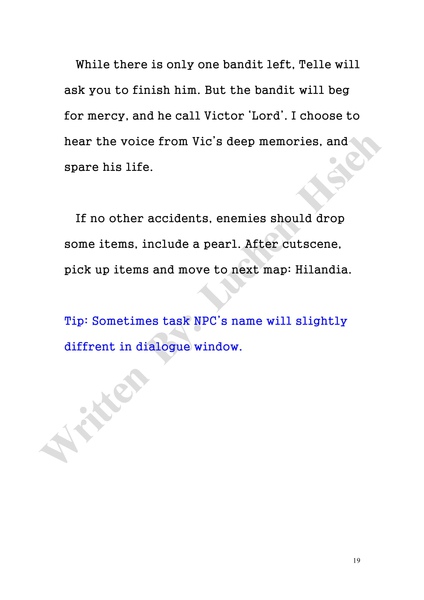 While there is only one bandit left, Telle will ask you to finish him. But the bandit will beg for mercy, and he call Victor 'Lord'. I choose to hear the voice from Vic's deep memories, and spare his life.

If no other accidents, enemies should drop some items, include a pearl. After cutscene, pick up items and move to next map: Hilandia.

Tip: Sometimes task NPC's name will slightly diffrent in dialogue window.

Written By. Luchen Hsieh

19